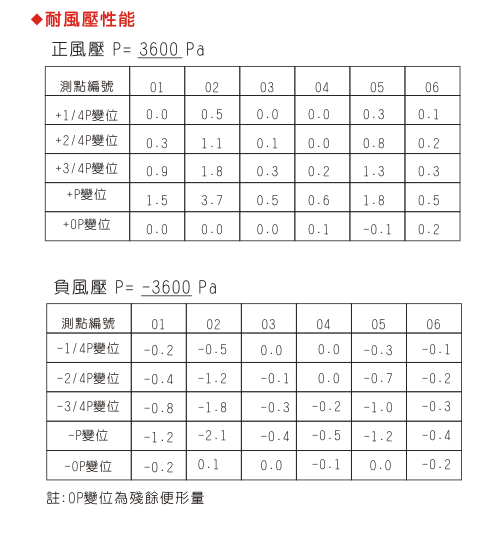 ◆耐風壓性能

正風壓 P= 3600 Pa

| 測點編號 | 01 | 02 | 03 | 04 | 05 | 06 |
|---|---|---|---|---|---|---|
| +1/4P變位 | 0.0 | 0.5 | 0.0 | 0.0 | 0.3 | 0.1 |
| +2/4P變位 | 0.3 | 1.1 | 0.1 | 0.0 | 0.8 | 0.2 |
| +3/4P變位 | 0.9 | 1.8 | 0.3 | 0.2 | 1.3 | 0.3 |
| +P變位 | 1.5 | 3.7 | 0.5 | 0.6 | 1.8 | 0.5 |
| +0P變位 | 0.0 | 0.0 | 0.0 | 0.1 | -0.1 | 0.2 |

負風壓 P= -3600 Pa

| 測點編號 | 01 | 02 | 03 | 04 | 05 | 06 |
|---|---|---|---|---|---|---|
| -1/4P變位 | -0.2 | -0.5 | 0.0 | 0.0 | -0.3 | -0.1 |
| -2/4P變位 | -0.4 | -1.2 | -0.1 | 0.0 | -0.7 | -0.2 |
| -3/4P變位 | -0.8 | -1.8 | -0.3 | -0.2 | -1.0 | -0.3 |
| -P變位 | -1.2 | -2.1 | -0.4 | -0.5 | -1.2 | -0.4 |
| -0P變位 | -0.2 | 0.1 | 0.0 | -0.1 | 0.0 | -0.2 |

註:0P變位為殘餘便形量